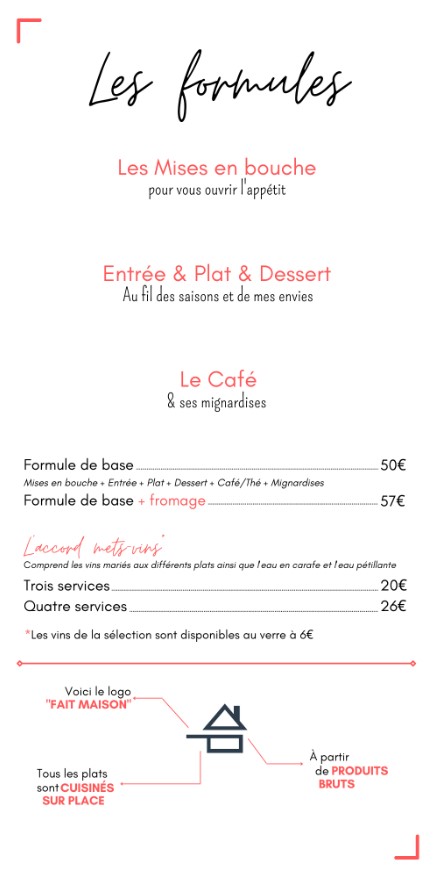 Les formules

Les Mises en bouche
pour vous ouvrir l'appétit

Entrée & Plat & Dessert
Au fil des saisons et de mes envies

Le Café
& ses mignardises

Formule de base 50€
Mises en bouche + Entrée + Plat + Dessert + Café/Thé + Mignardises
Formule de base + fromage 57€

L'accord mets-vins*
Comprend les vins mariés aux différents plats ainsi que l'eau en carafe et l'eau pétillante
Trois services 20€
Quatre services 26€

*Les vins de la sélection sont disponibles au verre à 6€

Voici le logo "FAIT MAISON"

Tous les plats sont CUISINÉS SUR PLACE

À partir de PRODUITS BRUTS